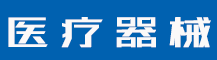 医疗器械